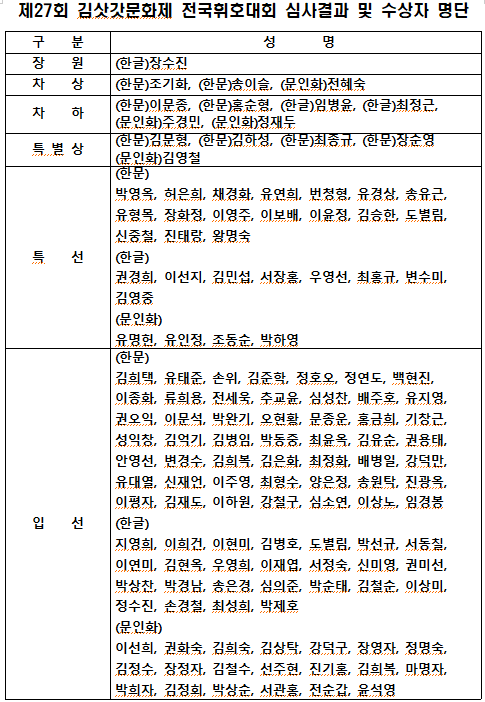 제27회 김삿갓문화제 전국휘호대회 심사결과 및 수상자 명단

| 구 분 | 성 명 |
|---|---|
| 장 원 | (한글)장수진 |
| 차 상 | (한문)조기화, (한문)송이슬, (문인화)전혜숙 |
| 차 하 | (한문)이문종, (한문)홍순형, (한글)임병윤, (한글)최정근, (문인화)주경민, (문인화)정재두 |
| 특 별 상 | (한문)김문형, (한문)김하성, (한문)최종규, (한문)장순영 (문인화)김영철 |
| 특 선 | (한문) 박영옥, 허은희, 채경화, 유연희, 변청형, 유경상, 송유근, 유형목, 장화정, 이영주, 이보배, 이윤정, 김승한, 도별림, 신중철, 진태랑, 왕명숙 (한글) 권경희, 이선지, 김민섭, 서장홍, 우영선, 최홍규, 변수미, 김영중 (문인화) 유명현, 유인정, 조동순, 박하영 |
| 입 선 | (한문) 김희택, 유태준, 손위, 김준학, 정호오, 정연도, 백현진, 이종화, 류희용, 전세욱, 추교윤, 심성찬, 배주호, 유지영, 권오익, 이문석, 박완기, 오현황, 문종운, 홍금희, 기창근, 성익창, 김억기, 김병임, 박동중, 최윤옥, 김유순, 권용태, 안영선, 변경수, 김희복, 김은화, 최정화, 배병일, 강덕만, 유대열, 신재언, 이주영, 최형수, 양은정, 송원탁, 진광옥, 이평자, 김재도, 이하원, 강철구, 심소연, 이상노, 임경봉 (한글) 지영희, 이희건, 이현미, 김병호, 도별림, 박선규, 서동칠, 이연미, 김현옥, 우영희, 이재엽, 서정숙, 신미영, 권미선, 박상찬, 박경남, 송은경, 심의준, 박순태, 김철순, 이상미, 정수진, 손경철, 최성희, 박제호 (문인화) 이선희, 권화숙, 김희숙, 김상탁, 강덕구, 장영자, 정명숙, 김정수, 장정자, 김철수, 선주현, 진기홍, 김희복, 마명자, 박희자, 김정회, 박상순, 서관홍, 전순갑, 윤석영 |